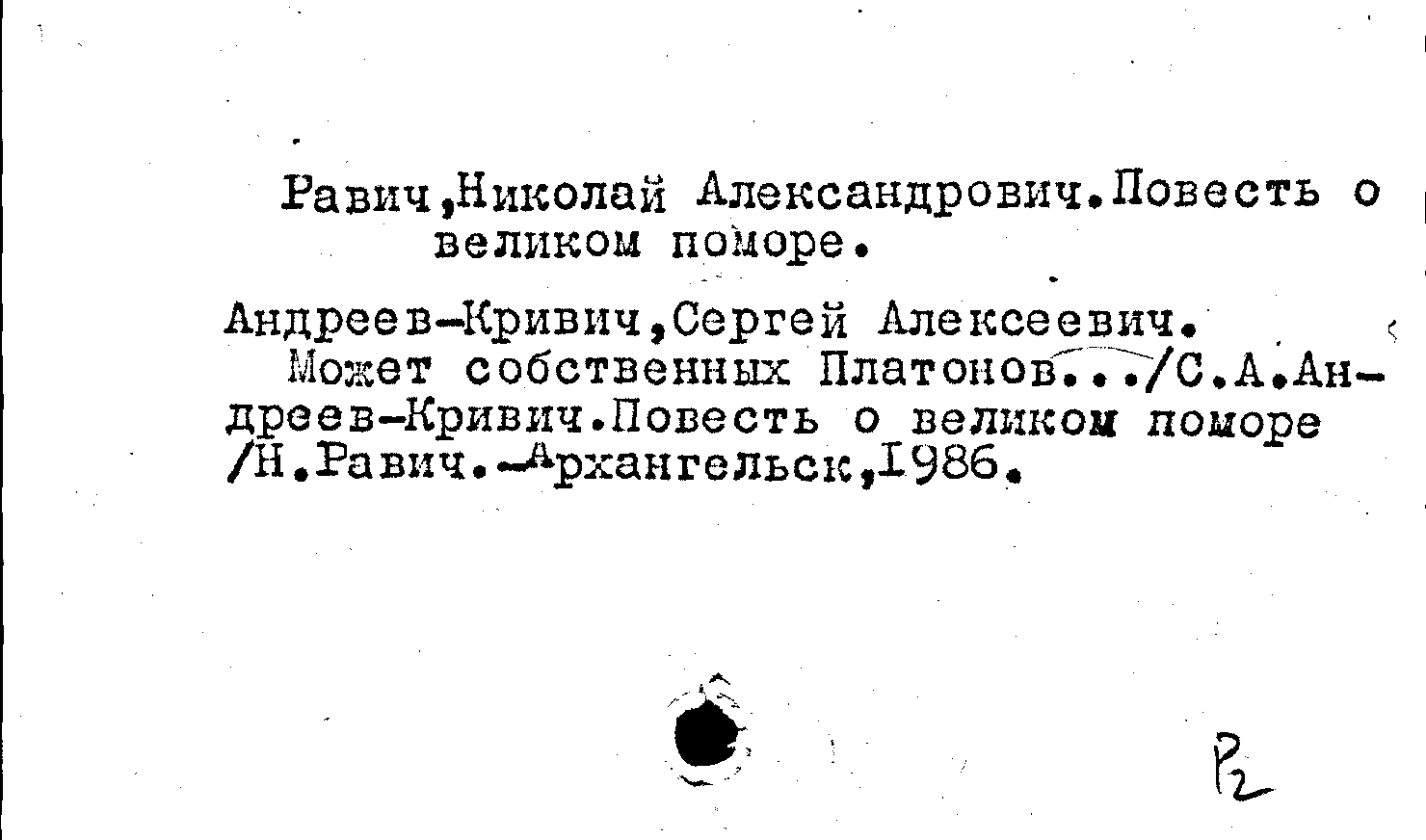 Равич,Николай Александрович.Повесть о великом поморе.

Андреев-Кривич,Сергей Алексеевич.
Может собственных Платонов.../С.А.Андреев-Кривич.Повесть о великом поморе /Н.Равич.-Архангельск,1986.

Р2